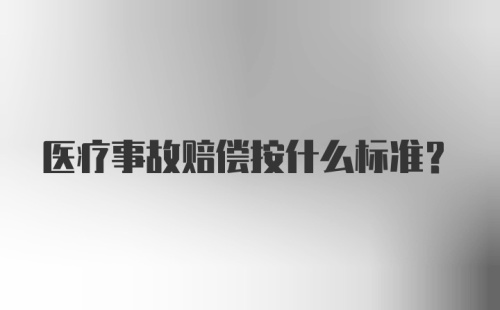 医疗事故赔偿按什么标准？